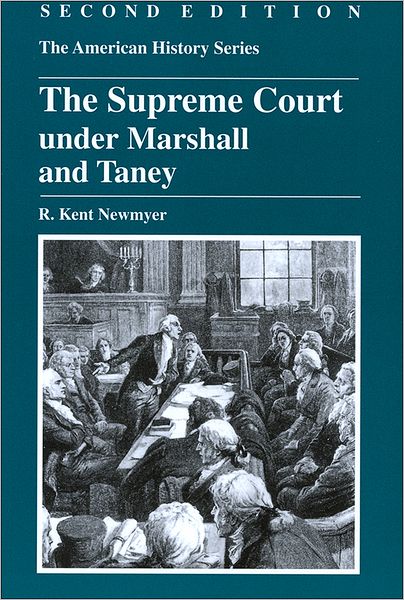 SECOND EDITION

The American History Series

The Supreme Court under Marshall and Taney

R. Kent Newmyer